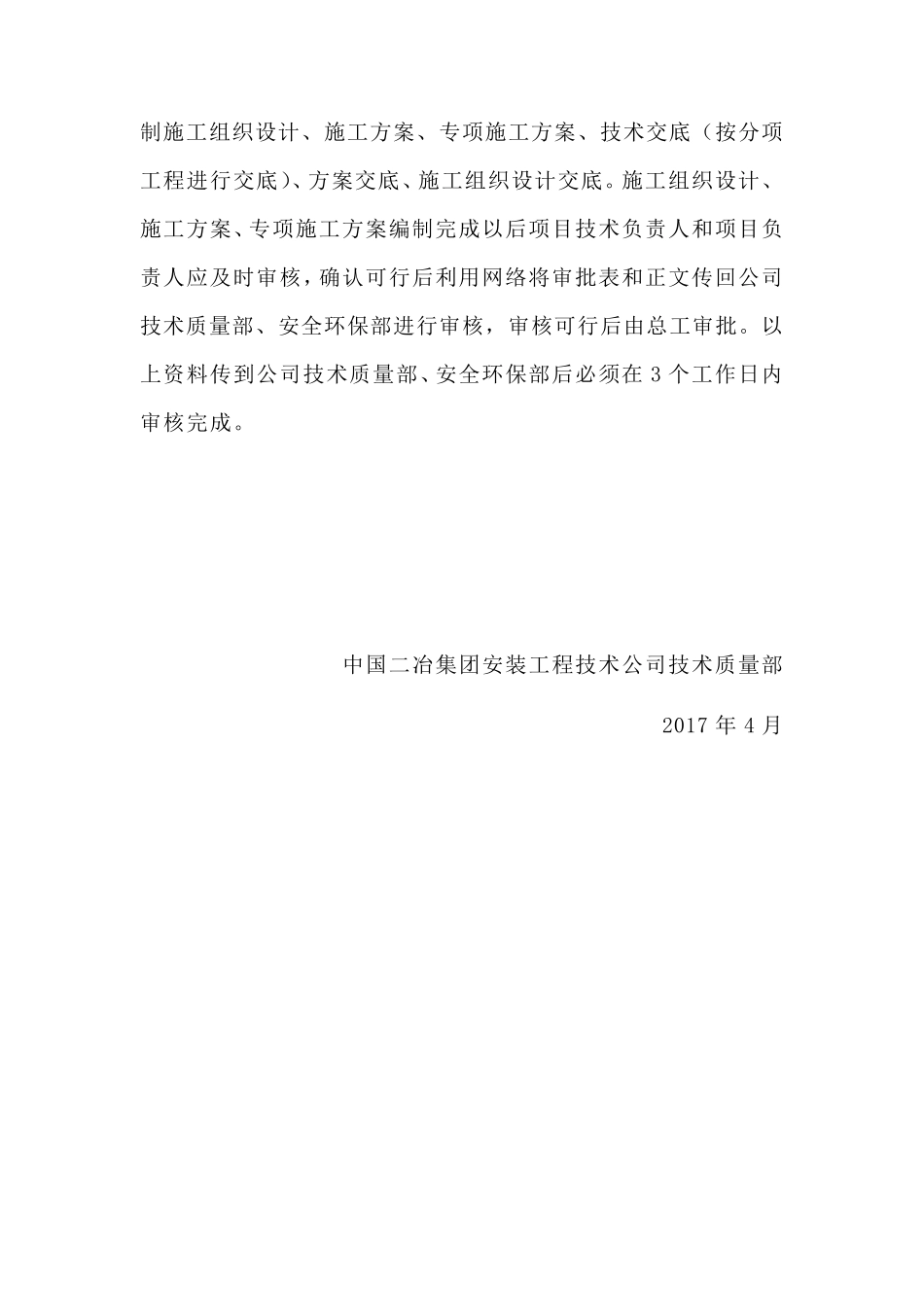 制施工组织设计、施工方案、专项施工方案、技术交底（按分项工程进行交底）、方案交底、施工组织设计交底。施工组织设计、施工方案、专项施工方案编制完成以后项目技术负责人和项目负责人应及时审核，确认可行后利用网络将审批表和正文传回公司技术质量部、安全环保部进行审核，审核可行后由总工审批。以上资料传到公司技术质量部、安全环保部后必须在 3 个工作日内审核完成。

中国二冶集团安装工程技术公司技术质量部

2017 年 4 月